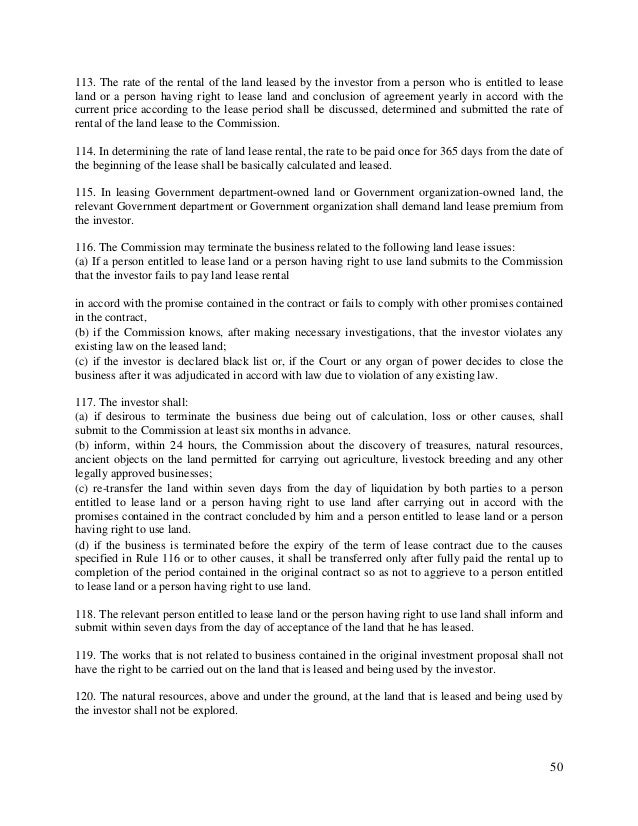 113. The rate of the rental of the land leased by the investor from a person who is entitled to lease land or a person having right to lease land and conclusion of agreement yearly in accord with the current price according to the lease period shall be discussed, determined and submitted the rate of rental of the land lease to the Commission.

114. In determining the rate of land lease rental, the rate to be paid once for 365 days from the date of the beginning of the lease shall be basically calculated and leased.

115. In leasing Government department-owned land or Government organization-owned land, the relevant Government department or Government organization shall demand land lease premium from the investor.

116. The Commission may terminate the business related to the following land lease issues:
(a) If a person entitled to lease land or a person having right to use land submits to the Commission that the investor fails to pay land lease rental

in accord with the promise contained in the contract or fails to comply with other promises contained in the contract,
(b) if the Commission knows, after making necessary investigations, that the investor violates any existing law on the leased land;
(c) if the investor is declared black list or, if the Court or any organ of power decides to close the business after it was adjudicated in accord with law due to violation of any existing law.

117. The investor shall:
(a) if desirous to terminate the business due being out of calculation, loss or other causes, shall submit to the Commission at least six months in advance.
(b) inform, within 24 hours, the Commission about the discovery of treasures, natural resources, ancient objects on the land permitted for carrying out agriculture, livestock breeding and any other legally approved businesses;
(c) re-transfer the land within seven days from the day of liquidation by both parties to a person entitled to lease land or a person having right to use land after carrying out in accord with the promises contained in the contract concluded by him and a person entitled to lease land or a person having right to use land.
(d) if the business is terminated before the expiry of the term of lease contract due to the causes specified in Rule 116 or to other causes, it shall be transferred only after fully paid the rental up to completion of the period contained in the original contract so as not to aggrieve to a person entitled to lease land or a person having right to use land.

118. The relevant person entitled to lease land or the person having right to use land shall inform and submit within seven days from the day of acceptance of the land that he has leased.

119. The works that is not related to business contained in the original investment proposal shall not have the right to be carried out on the land that is leased and being used by the investor.

120. The natural resources, above and under the ground, at the land that is leased and being used by the investor shall not be explored.

50